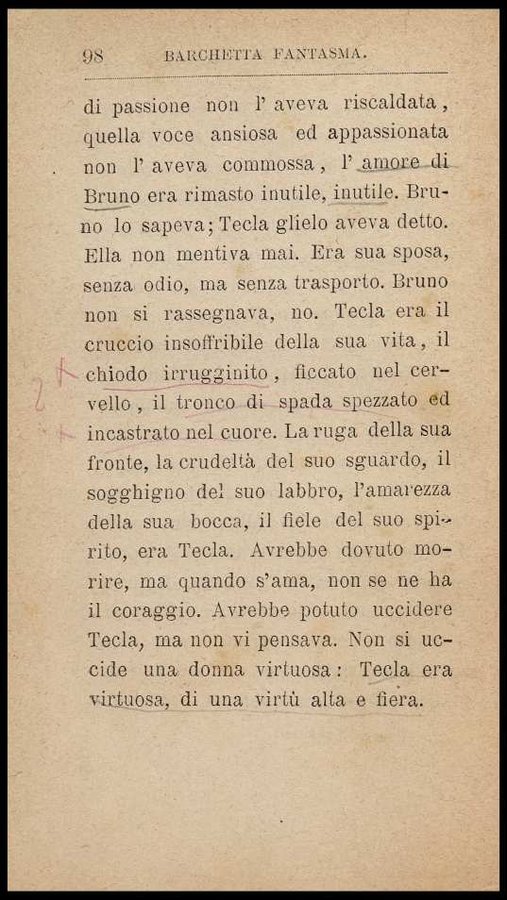 98 BARCHETTA FANTASMA.

di passione non l' aveva riscaldata, quella voce ansiosa ed appassionata non l' aveva commossa, l' amore di Bruno era rimasto inutile, inutile. Bruno lo sapeva; Tecla glielo aveva detto. Ella non mentiva mai. Era sua sposa, senza odio, ma senza trasporto. Bruno non si rassegnava, no. Tecla era il cruccio insoffribile della sua vita, il chiodo irrugginito, ficcato nel cervello, il tronco di spada spezzato ed incastrato nel cuore. La ruga della sua fronte, la crudeltà del suo sguardo, il sogghigno del suo labbro, l'amarezza della sua bocca, il fiele del suo spirito, era Tecla. Avrebbe dovuto morire, ma quando s'ama, non se ne ha il coraggio. Avrebbe potuto uccidere Tecla, ma non vi pensava. Non si uccide una donna virtuosa: Tecla era virtuosa, di una virtù alta e fiera.